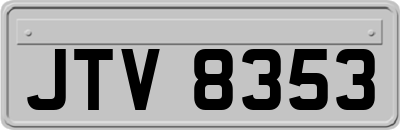 JTV 8353